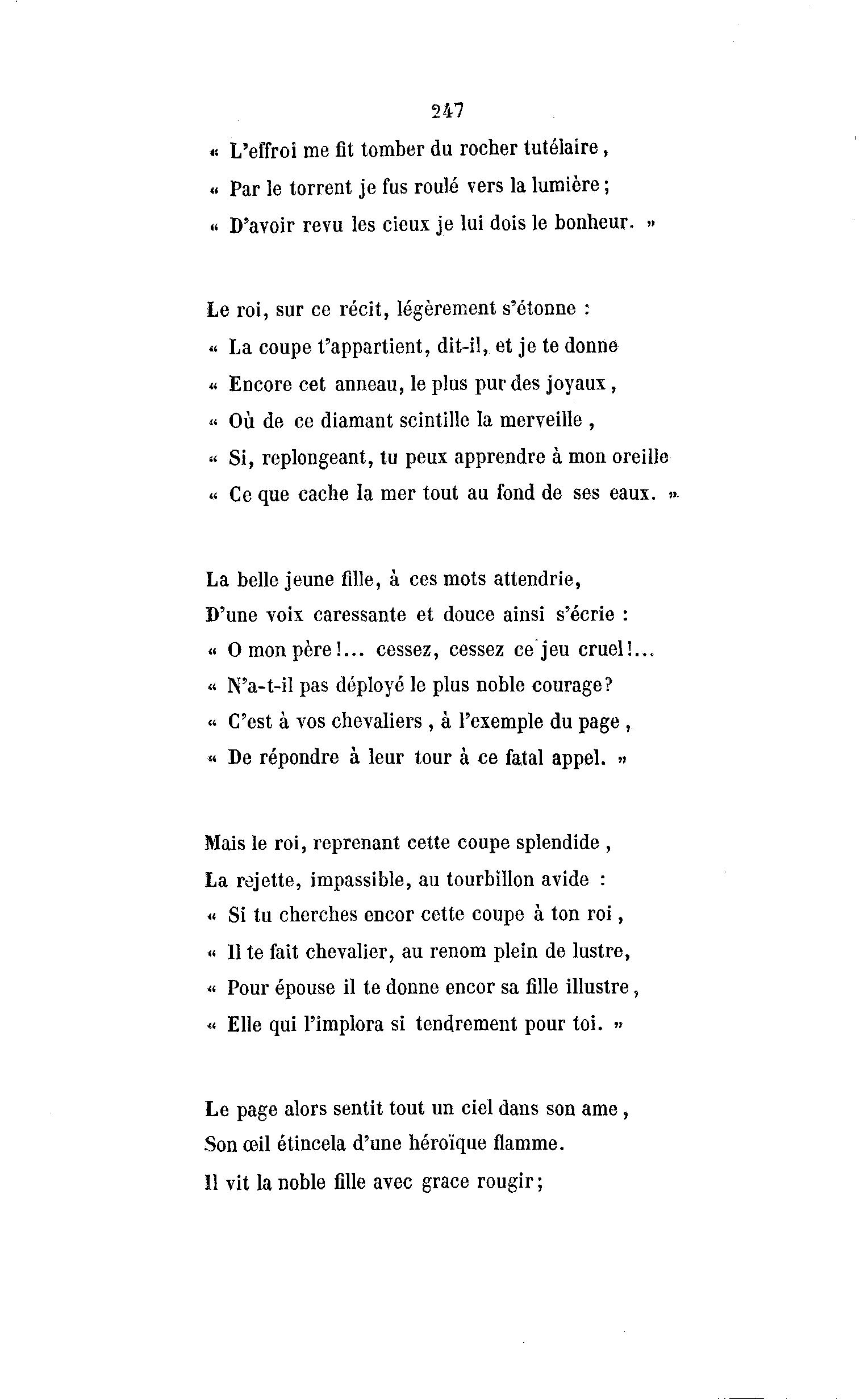 247

« L'effroi me fit tomber du rocher tutélaire,
« Par le torrent je fus roulé vers la lumière;
« D'avoir revu les cieux je lui dois le bonheur. »

Le roi, sur ce récit, légèrement s'étonne :
« La coupe t'appartient, dit-il, et je te donne
« Encore cet anneau, le plus pur des joyaux,
« Où de ce diamant scintille la merveille,
« Si, replongeant, tu peux apprendre à mon oreille
« Ce que cache la mer tout au fond de ses eaux. »

La belle jeune fille, à ces mots attendrie,
D'une voix caressante et douce ainsi s'écrie :
« O mon père!... cessez, cessez ce jeu cruel!...
« N'a-t-il pas déployé le plus noble courage?
« C'est à vos chevaliers, à l'exemple du page,
« De répondre à leur tour à ce fatal appel. »

Mais le roi, reprenant cette coupe splendide,
La rejette, impassible, au tourbillon avide :
« Si tu cherches encor cette coupe à ton roi,
« Il te fait chevalier, au renom plein de lustre,
« Pour épouse il te donne encor sa fille illustre,
« Elle qui l'implora si tendrement pour toi. »

Le page alors sentit tout un ciel dans son ame,
Son œil étincela d'une héroïque flamme.
Il vit la noble fille avec grace rougir;